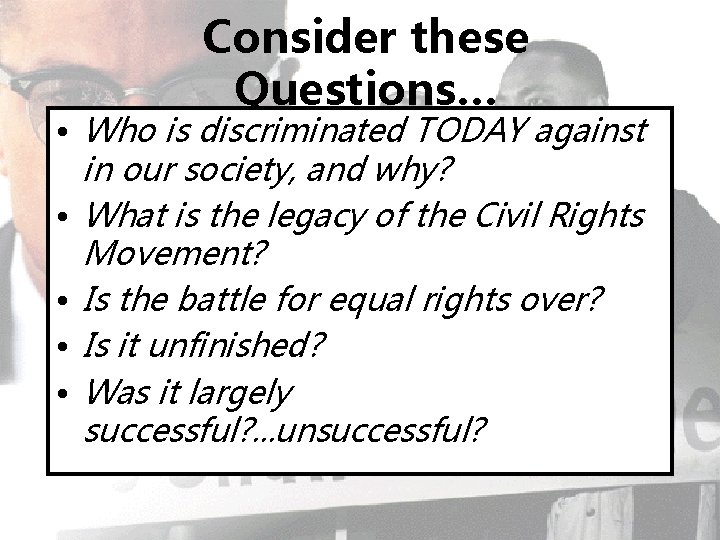 Consider these Questions…

• Who is discriminated TODAY against in our society, and why?
• What is the legacy of the Civil Rights Movement?
• Is the battle for equal rights over?
• Is it unfinished?
• Was it largely successful?…unsuccessful?